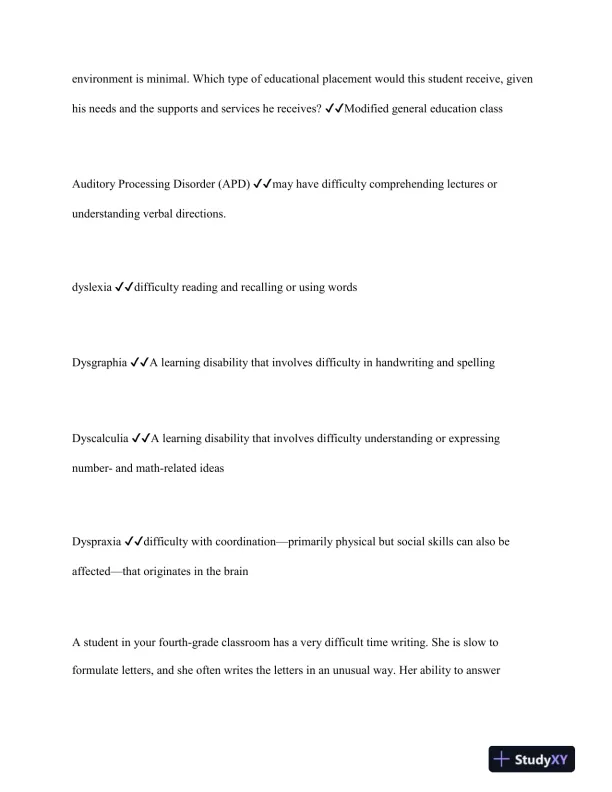 environment is minimal. Which type of educational placement would this student receive, given his needs and the supports and services he receives? ✓✓Modified general education class

Auditory Processing Disorder (APD) ✓✓may have difficulty comprehending lectures or understanding verbal directions.

dyslexia ✓✓difficulty reading and recalling or using words

Dysgraphia ✓✓A learning disability that involves difficulty in handwriting and spelling

Dyscalculia ✓✓A learning disability that involves difficulty understanding or expressing number- and math-related ideas

Dyspraxia ✓✓difficulty with coordination—primarily physical but social skills can also be affected—that originates in the brain

A student in your fourth-grade classroom has a very difficult time writing. She is slow to formulate letters, and she often writes the letters in an unusual way. Her ability to answer

StudyXY